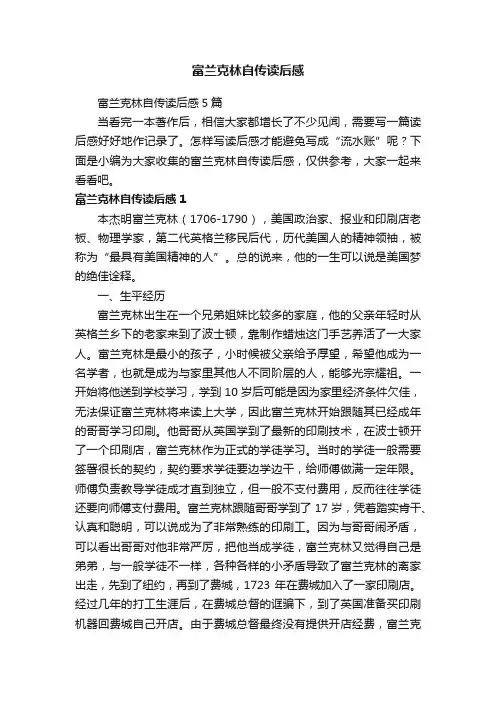 富兰克林自传读后感

富兰克林自传读后感 5 篇

当看完一本著作后，相信大家都增长了不少见闻，需要写一篇读后感好好地作记录了。怎样写读后感才能避免写成“流水账”呢？下面是小编为大家收集的富兰克林自传读后感，仅供参考，大家一起来看看吧。

富兰克林自传读后感 1

本杰明富兰克林（1706-1790），美国政治家、报业和印刷店老板、物理学家，第二代英格兰移民后代，历代美国人的精神领袖，被称为“最具有美国精神的人”。总的说来，他的一生可以说是美国梦的绝佳诠释。

一、生平经历

富兰克林出生在一个兄弟姐妹比较多的家庭，他的父亲年轻时从英格兰乡下的老家来到了波士顿，靠制作蜡烛这门手艺养活了一大家人。富兰克林是最小的孩子，小时候被父亲给予厚望，希望他成为一名学者，也就是成为与家里其他人不同阶层的人，能够光宗耀祖。一开始将他送到学校学习，学到 10 岁后可能是因为家里经济条件欠佳，无法保证富兰克林将来读上大学，因此富兰克林开始跟随其已经成年的哥哥学习印刷。他哥哥从英国学到了最新的印刷技术，在波士顿开了一个印刷店，富兰克林作为正式的学徒学习。当时的学徒一般需要签署很长的契约，契约要求学徒要边学边干，给师傅做满一定年限。师傅负责教导学徒成才直到独立，但一般不支付费用，反而往往学徒还要向师傅支付费用。富兰克林跟随哥哥学到了 17 岁，凭着踏实肯干、认真和聪明，可以说成为了非常熟练的印刷工。因为与哥哥闹矛盾，可以看出哥哥对他非常严厉，把他当成学徒，富兰克林又觉得自己是弟弟，与一般学徒不一样，各种各样的小矛盾导致了富兰克林的离家出走，先到了纽约，再到了费城，1723 年在费城加入了一家印刷店。经过几年的打工生涯后，在费城总督的诓骗下，到了英国准备买印刷机器回费城自己开店。由于费城总督最终没有提供开店经费，富兰克